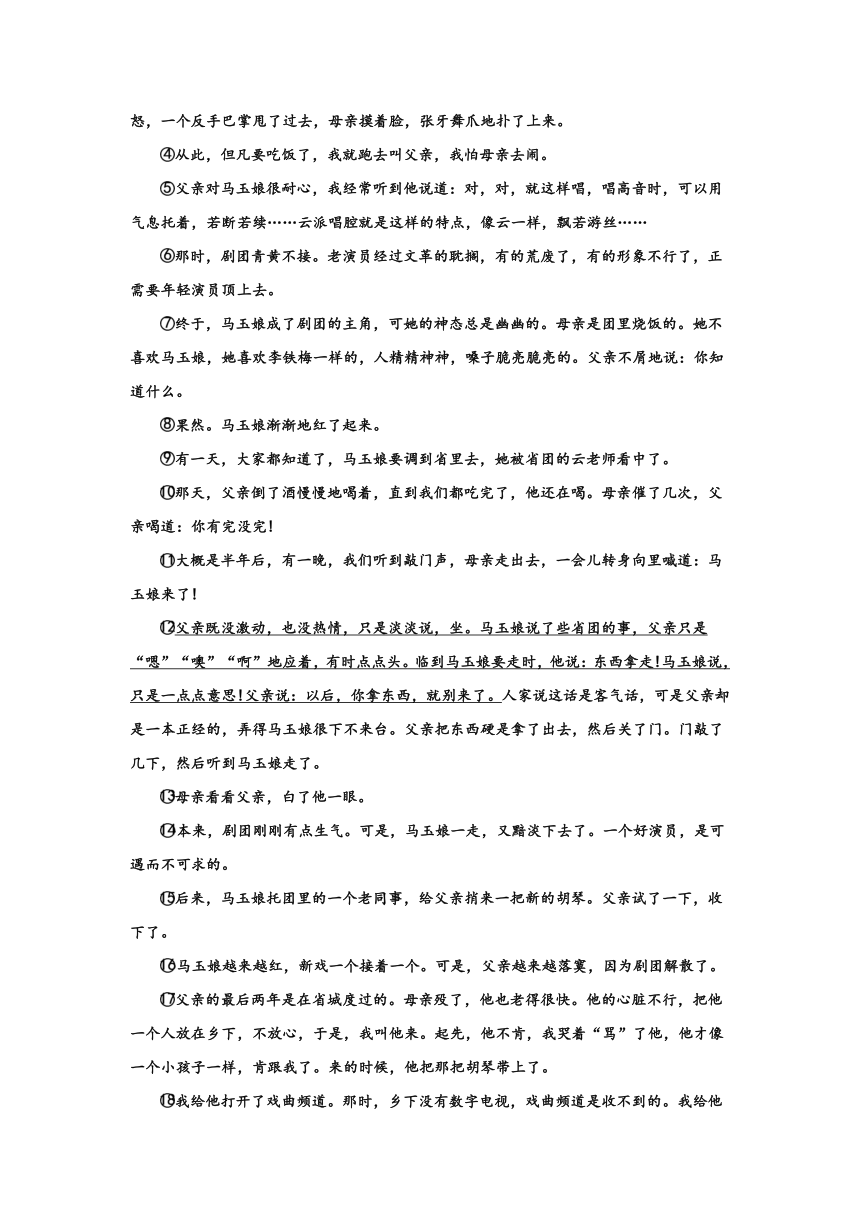 怒，一个反手巴掌甩了过去，母亲摸着脸，张牙舞爪地扑了上来。

④从此，但凡要吃饭了，我就跑去叫父亲，我怕母亲去闹。

⑤父亲对马玉娘很耐心，我经常听到他说道：对，对，就这样唱，唱高音时，可以用气息托着，若断若续……云派唱腔就是这样的特点，像云一样，飘若游丝……

⑥那时，剧团青黄不接。老演员经过文革的耽搁，有的荒废了，有的形象不行了，正需要年轻演员顶上去。

⑦终于，马玉娘成了剧团的主角，可她的神态总是幽幽的。母亲是团里烧饭的。她不喜欢马玉娘，她喜欢李铁梅一样的，人精精神神，嗓子脆亮脆亮的。父亲不屑地说：你知道什么。

⑧果然。马玉娘渐渐地红了起来。

⑨有一天，大家都知道了，马玉娘要调到省里去，她被省团的云老师看中了。

⑩那天，父亲倒了酒慢慢地喝着，直到我们都吃完了，他还在喝。母亲催了几次，父亲喝道：你有完没完！

⑪大概是半年后，有一晚，我们听到敲门声，母亲走出去，一会儿转身向里喊道：马玉娘来了！

⑫父亲既没激动，也没热情，只是淡淡说，坐。马玉娘说了些省团的事，父亲只是“嗯”“噢”“啊”地应着，有时点点头。临到马玉娘要走时，他说：东西拿走！马玉娘说，只是一点点意思！父亲说：以后，你拿东西，就别来了。人家说这话是客气话，可是父亲却是一本正经的，弄得马玉娘很下不来台。父亲把东西硬是拿了出去，然后关了门。门敲了几下，然后听到马玉娘走了。

⑬母亲看看父亲，白了他一眼。

⑭本来，剧团刚刚有点生气。可是，马玉娘一走，又黯淡下去了。一个好演员，是可遇而不可求的。

⑮后来，马玉娘托团里的一个老同事，给父亲捎来一把新的胡琴。父亲试了一下，收下了。

⑯马玉娘越来越红，新戏一个接着一个。可是，父亲越来越落寞，因为剧团解散了。

⑰父亲的最后两年是在省城度过的。母亲殁了，他也老得很快。他的心脏不行，把他一个人放在乡下，不放心，于是，我叫他来。起先，他不肯，我哭着“骂”了他，他才像一个小孩子一样，肯跟我了。来的时候，他把那把胡琴带上了。

⑱我给他打开了戏曲频道。那时，乡下没有数字电视，戏曲频道是收不到的。我给他